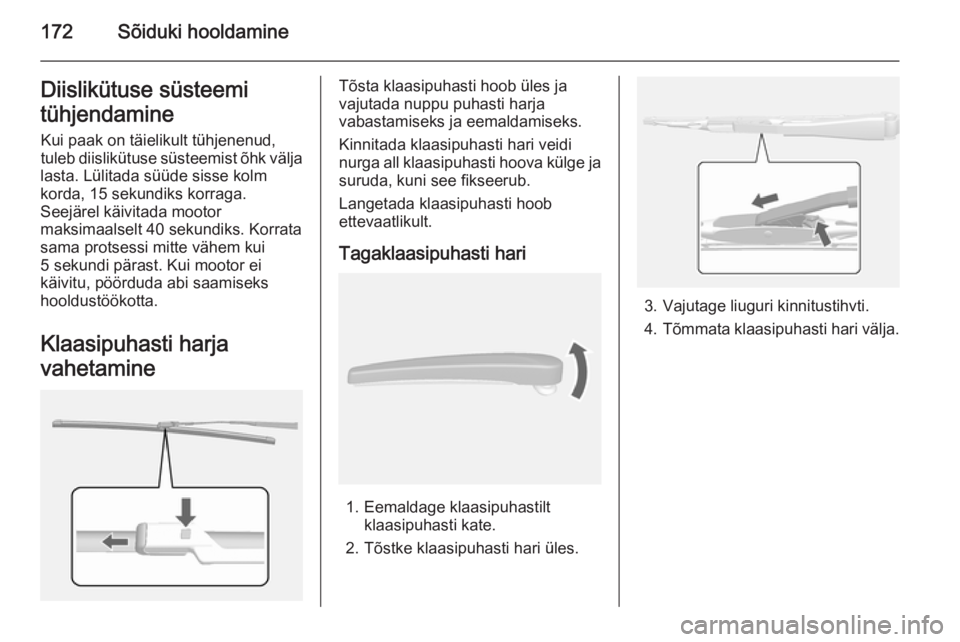 172 Sõiduki hooldamine

Diislikütuse süsteemi tühjendamine

Kui paak on täielikult tühjenenud, tuleb diislikütuse süsteemist õhk välja lasta. Lülitada süüde sisse kolm korda, 15 sekundiks korraga. Seejärel käivitada mootor maksimaalselt 40 sekundiks. Korrata sama protsessi mitte vähem kui 5 sekundi pärast. Kui mootor ei käivitu, pöörduda abi saamiseks hooldustöökotta.

Klaasipuhasti harja vahetamine

Tõsta klaasipuhasti hoob üles ja vajutada nuppu puhasti harja vabastamiseks ja eemaldamiseks.

Kinnitada klaasipuhasti hari veidi nurga all klaasipuhasti hoova külge ja suruda, kuni see fikseerub.

Langetada klaasipuhasti hoob ettevaatlikult.

Tagaklaasipuhasti hari

1. Eemaldage klaasipuhastilt klaasipuhasti kate.
2. Tõstke klaasipuhasti hari üles.

3. Vajutage liuguri kinnitustihvti.
4. Tõmmata klaasipuhasti hari välja.

carmanualsonline.info